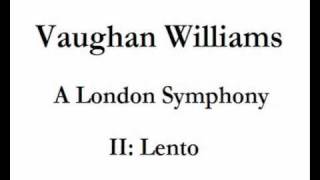 Vaughan Williams

A London Symphony

II: Lento